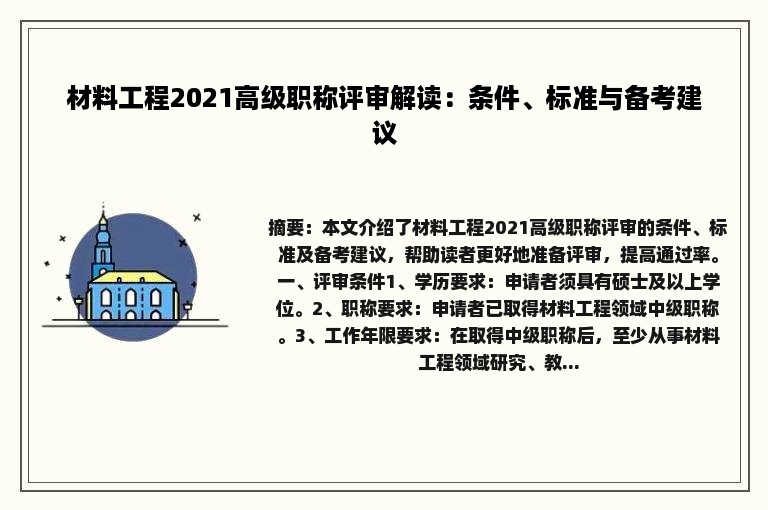 材料工程2021高级职称评审解读：条件、标准与备考建议

摘要：本文介绍了材料工程2021高级职称评审的条件、标准及备考建议，帮助读者更好地准备评审，提高通过率。一、评审条件1、学历要求：申请者须具有硕士及以上学位。2、职称要求：申请者已取得材料工程领域中级职称。3、工作年限要求：在取得中级职称后，至少从事材料工程领域研究、教...